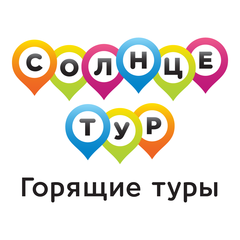 СОЛНЦЕ
ТУР
Горящие туры